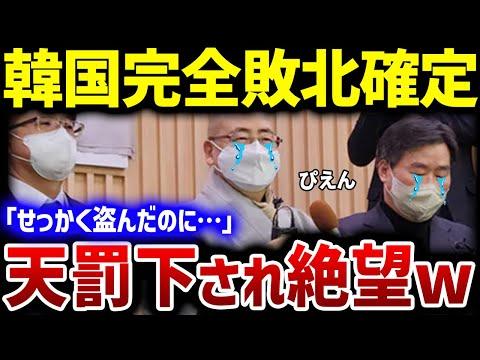 韓国完全敗北確定

ぴえん

「せっかく盗んだのに…」

天罰下され絶望w